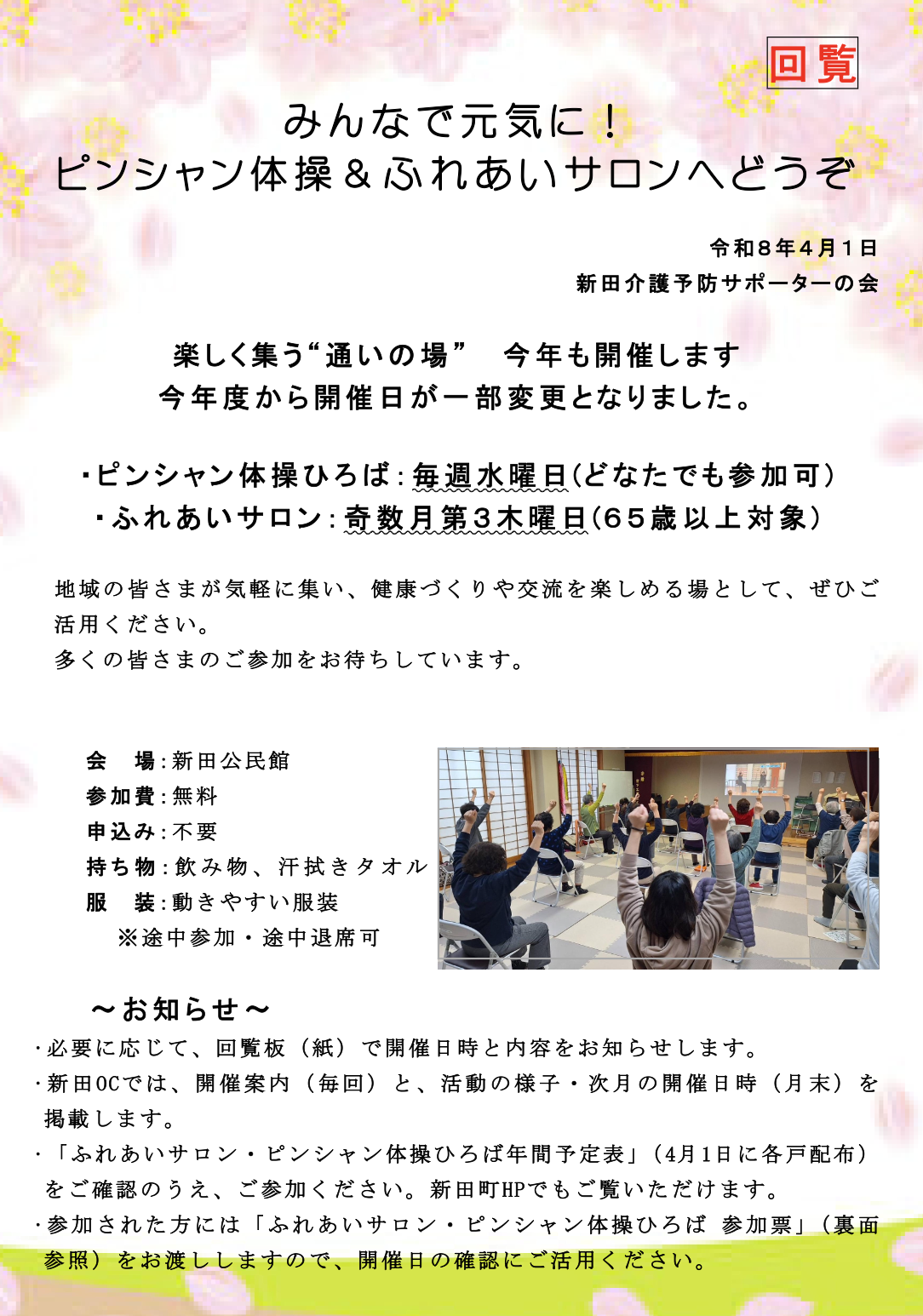 回覧

みんなで元気に！
ピンシャン体操＆ふれあいサロンへどうぞ

令和8年4月1日
新田介護予防サポーターの会

楽しく集う“通いの場” 今年も開催します
今年度から開催日が一部変更となりました。

・ピンシャン体操ひろば：毎週水曜日(どなたでも参加可)
・ふれあいサロン：奇数月第3木曜日(65歳以上対象)

地域の皆さまが気軽に集い、健康づくりや交流を楽しめる場として、ぜひご活用ください。
多くの皆さまのご参加をお待ちしています。

会 場：新田公民館
参加費：無料
申込み：不要
持ち物：飲み物、汗拭きタオル
服 装：動きやすい服装
※途中参加・途中退席可

～お知らせ～
・必要に応じて、回覧板（紙）で開催日時と内容をお知らせします。
・新田OCでは、開催案内（毎回）と、活動の様子・次月の開催日時（月末）を掲載します。
・「ふれあいサロン・ピンシャン体操ひろば年間予定表」（4月1日に各戸配布）をご確認のうえ、ご参加ください。新田町HPでもご覧いただけます。
・参加された方には「ふれあいサロン・ピンシャン体操ひろば 参加票」（裏面参照）をお渡ししますので、開催日の確認にご活用ください。